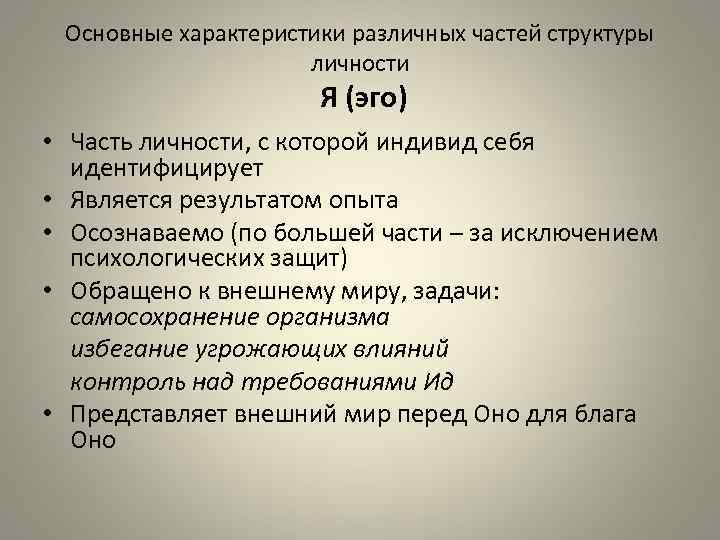 Основные характеристики различных частей структуры личности

Я (эго)

• Часть личности, с которой индивид себя идентифицирует
• Является результатом опыта
• Осознаваемо (по большей части – за исключением психологических защит)
• Обращено к внешнему миру, задачи:
самосохранение организма
избегание угрожающих влияний
контроль над требованиями Ид
• Представляет внешний мир перед Оно для блага Оно